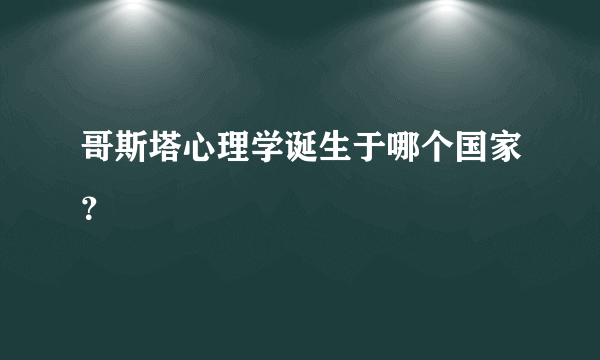 哥斯塔心理学诞生于哪个国家？